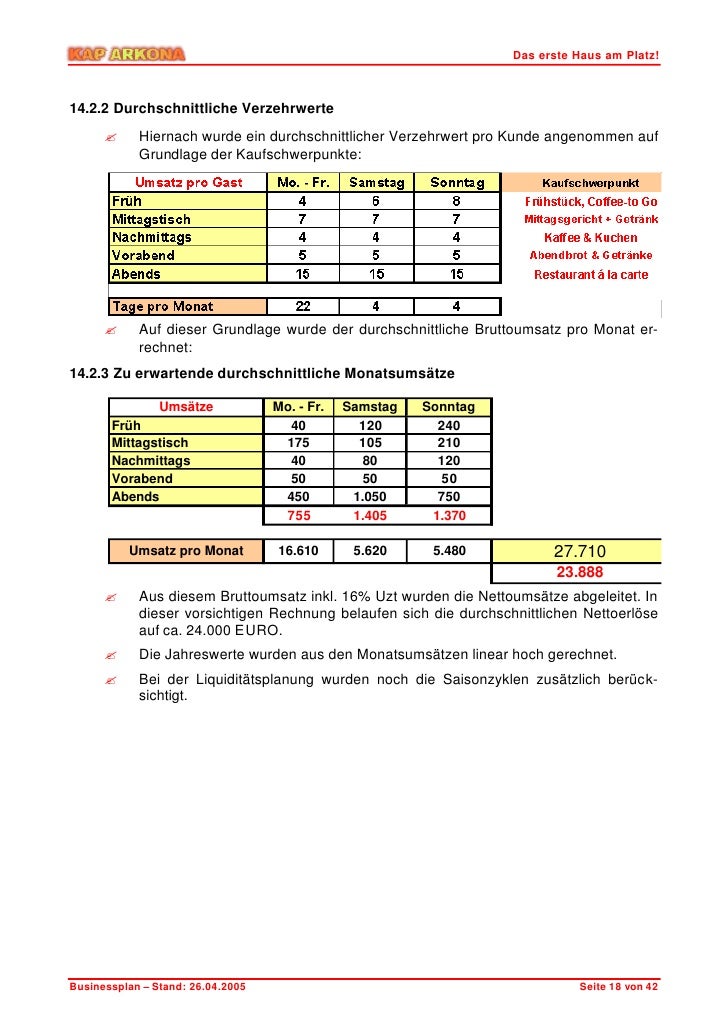 KAP ARKONA

Das erste Haus am Platz!

14.2.2 Durchschnittliche Verzehrwerte

✍ Hiernach wurde ein durchschnittlicher Verzehrwert pro Kunde angenommen auf Grundlage der Kaufschwerpunkte:

| Umsatz pro Gast | Mo. - Fr. | Samstag | Sonntag | Kaufschwerpunkt |
|---|---|---|---|---|
| Früh | 4 | 6 | 8 | Frühstück, Coffee-to Go |
| Mittagstisch | 7 | 7 | 7 | Mittagsgericht + Getränk |
| Nachmittags | 4 | 4 | 4 | Kaffee & Kuchen |
| Vorabend | 5 | 5 | 5 | Abendbrot & Getränke |
| Abends | 15 | 15 | 15 | Restaurant á la carte |
| Tage pro Monat | 22 | 4 | 4 | |

✍ Auf dieser Grundlage wurde der durchschnittliche Bruttoumsatz pro Monat errechnet:

14.2.3 Zu erwartende durchschnittliche Monatsumsätze

| Umsätze | Mo. - Fr. | Samstag | Sonntag | |
|---|---|---|---|---|
| Früh | 40 | 120 | 240 | |
| Mittagstisch | 175 | 105 | 210 | |
| Nachmittags | 40 | 80 | 120 | |
| Vorabend | 50 | 50 | 50 | |
| Abends | 450 | 1.050 | 750 | |
| | 755 | 1.405 | 1.370 | |
| Umsatz pro Monat | 16.610 | 5.620 | 5.480 | 27.710 |
| | | | | 23.888 |

✍ Aus diesem Bruttoumsatz inkl. 16% Uzt wurden die Nettoumsätze abgeleitet. In dieser vorsichtigen Rechnung belaufen sich die durchschnittlichen Nettoerlöse auf ca. 24.000 EURO.

✍ Die Jahreswerte wurden aus den Monatsumsätzen linear hoch gerechnet.

✍ Bei der Liquiditätsplanung wurden noch die Saisonzyklen zusätzlich berücksichtigt.

Businessplan – Stand: 26.04.2005

Seite 18 von 42